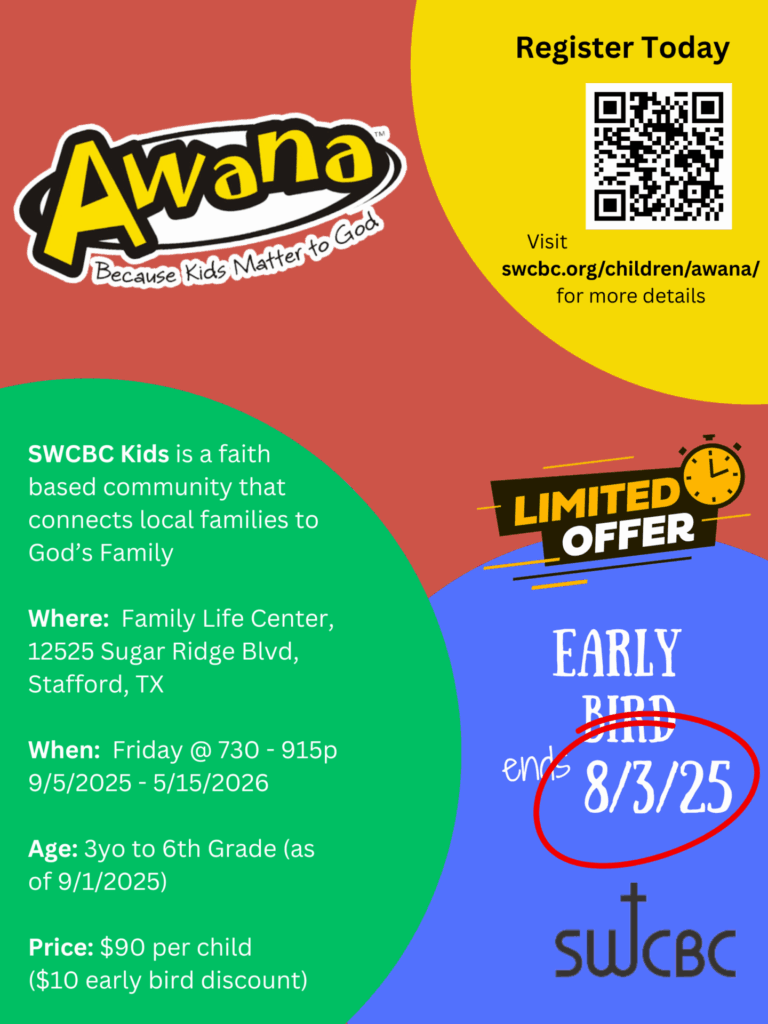 Awana™

Because Kids Matter to God

Register Today

Visit
swcbc.org/children/awana/
for more details

SWCBC Kids is a faith based community that connects local families to God's Family

Where: Family Life Center, 12525 Sugar Ridge Blvd, Stafford, TX

When: Friday @ 730 - 915p
9/5/2025 - 5/15/2026

Age: 3yo to 6th Grade (as of 9/1/2025)

Price: $90 per child
($10 early bird discount)

LIMITED
OFFER

EARLY
BIRD
ends 8/3/25

SWCBC